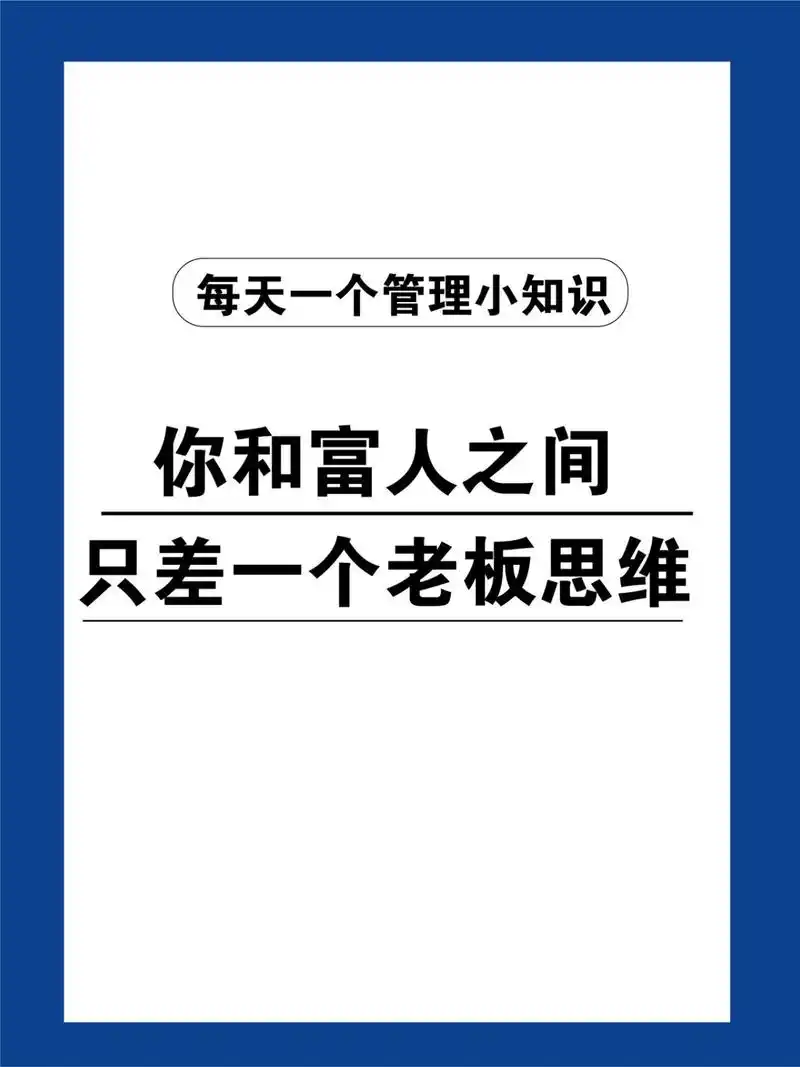 每天一个管理小知识

你和富人之间

只差一个老板思维